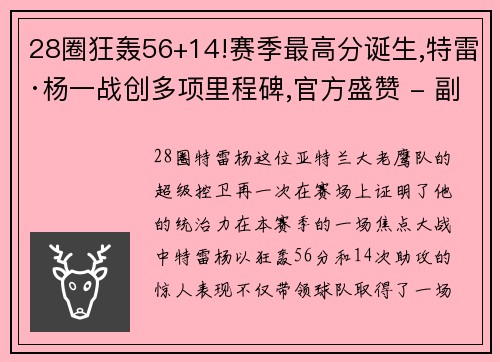 28圈狂轰56+14!赛季最高分诞生,特雷·杨一战创多项里程碑,官方盛赞 - 副

28圈特雷杨这位亚特兰大老鹰队的超级控卫再一次在赛场上证明了他的统治力在本赛季的一场焦点大战中特雷杨以狂轰56分和14次助攻的惊人表现不仅带领球队取得了一场